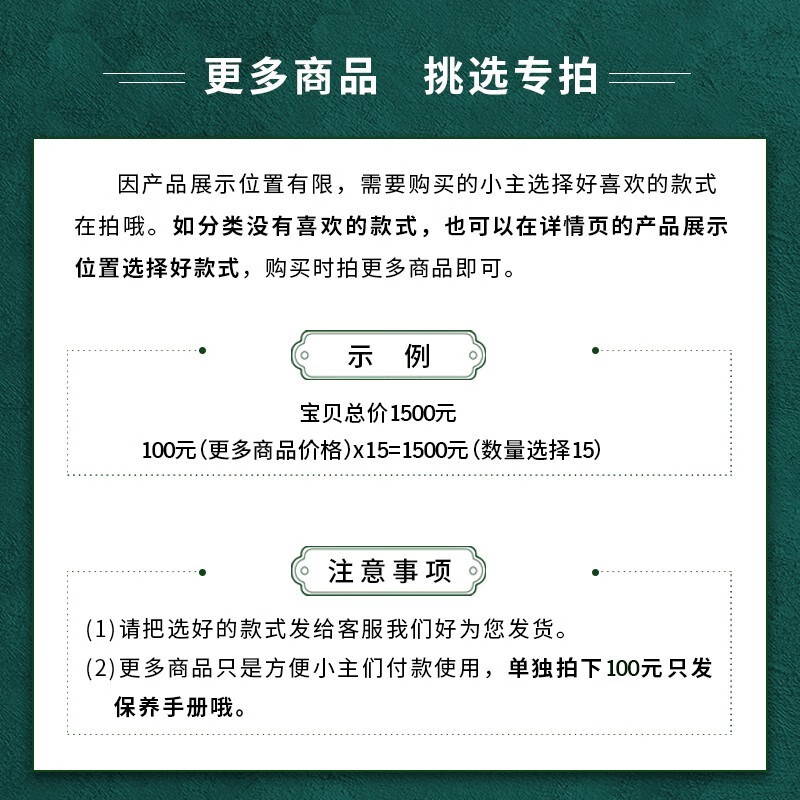 更多商品　挑选专拍

因产品展示位置有限，需要购买的小主选择好喜欢的款式在拍哦。如分类没有喜欢的款式，也可以在详情页的产品展示位置选择好款式，购买时拍更多商品即可。

示　例

宝贝总价1500元
100元(更多商品价格)x15=1500元(数量选择15)

注意事项

(1)请把选好的款式发给客服我们好为您发货。
(2)更多商品只是方便小主们付款使用，单独拍下100元只发保养手册哦。